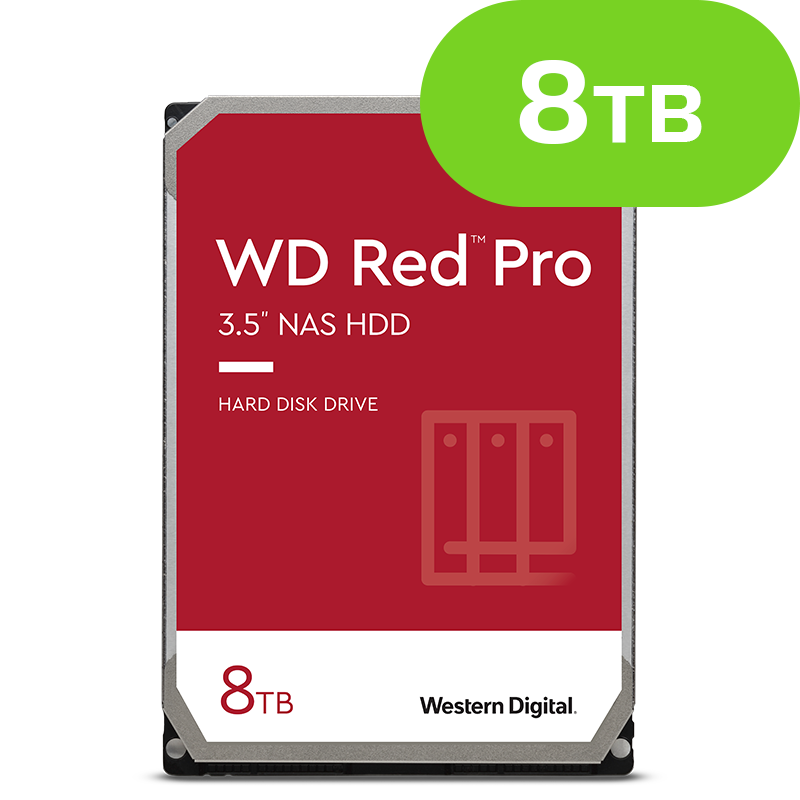 8TB

WD Red™ Pro

3.5" NAS HDD

HARD DISK DRIVE

8TB

Western Digital.